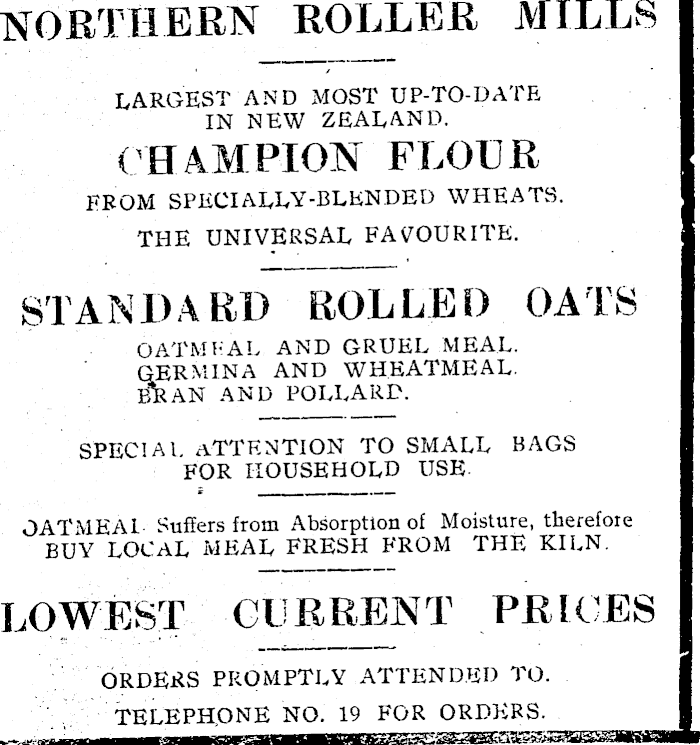 NORTHERN ROLLER MILLS

LARGEST AND MOST UP-TO-DATE IN NEW ZEALAND.

CHAMPION FLOUR

FROM SPECIALLY-BLENDED WHEATS.

THE UNIVERSAL FAVOURITE.

STANDARD ROLLED OATS

OATMEAL AND GRUEL MEAL.
GERMINA AND WHEATMEAL.
BRAN AND POLLARD.

SPECIAL ATTENTION TO SMALL BAGS FOR HOUSEHOLD USE.

OATMEAL Suffers from Absorption of Moisture, therefore BUY LOCAL MEAL FRESH FROM THE KILN.

LOWEST CURRENT PRICES

ORDERS PROMPTLY ATTENDED TO.

TELEPHONE NO. 19 FOR ORDERS.